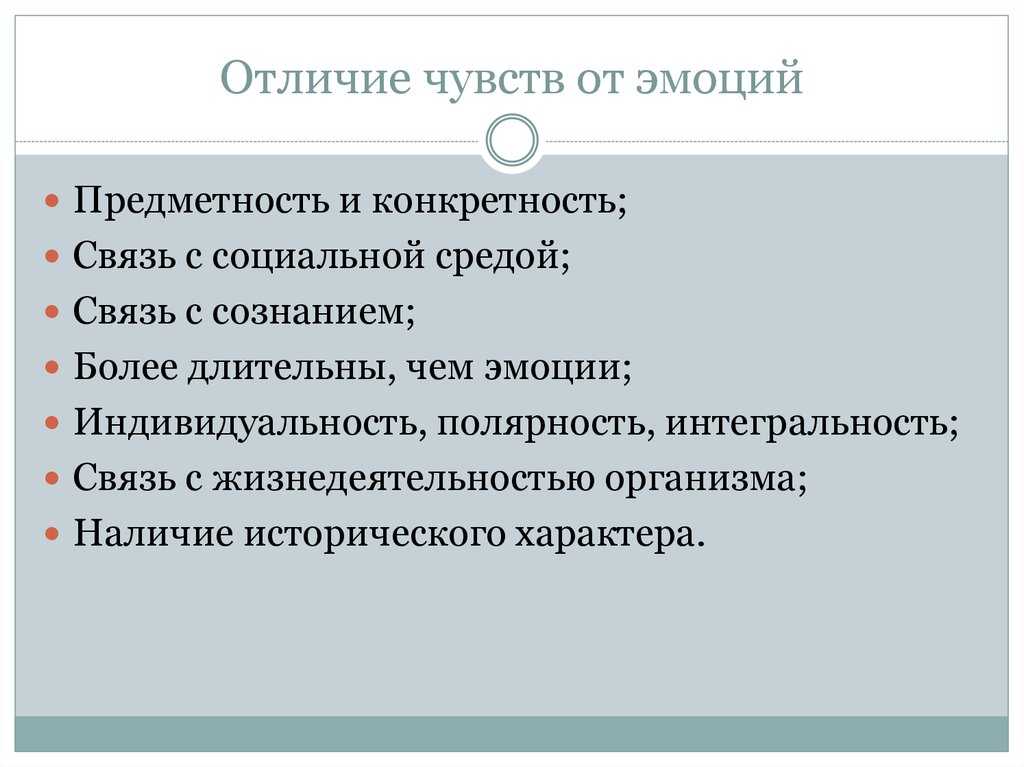 Отличие чувств от эмоций

- Предметность и конкретность;
- Связь с социальной средой;
- Связь с сознанием;
- Более длительны, чем эмоции;
- Индивидуальность, полярность, интегральность;
- Связь с жизнедеятельностью организма;
- Наличие исторического характера.